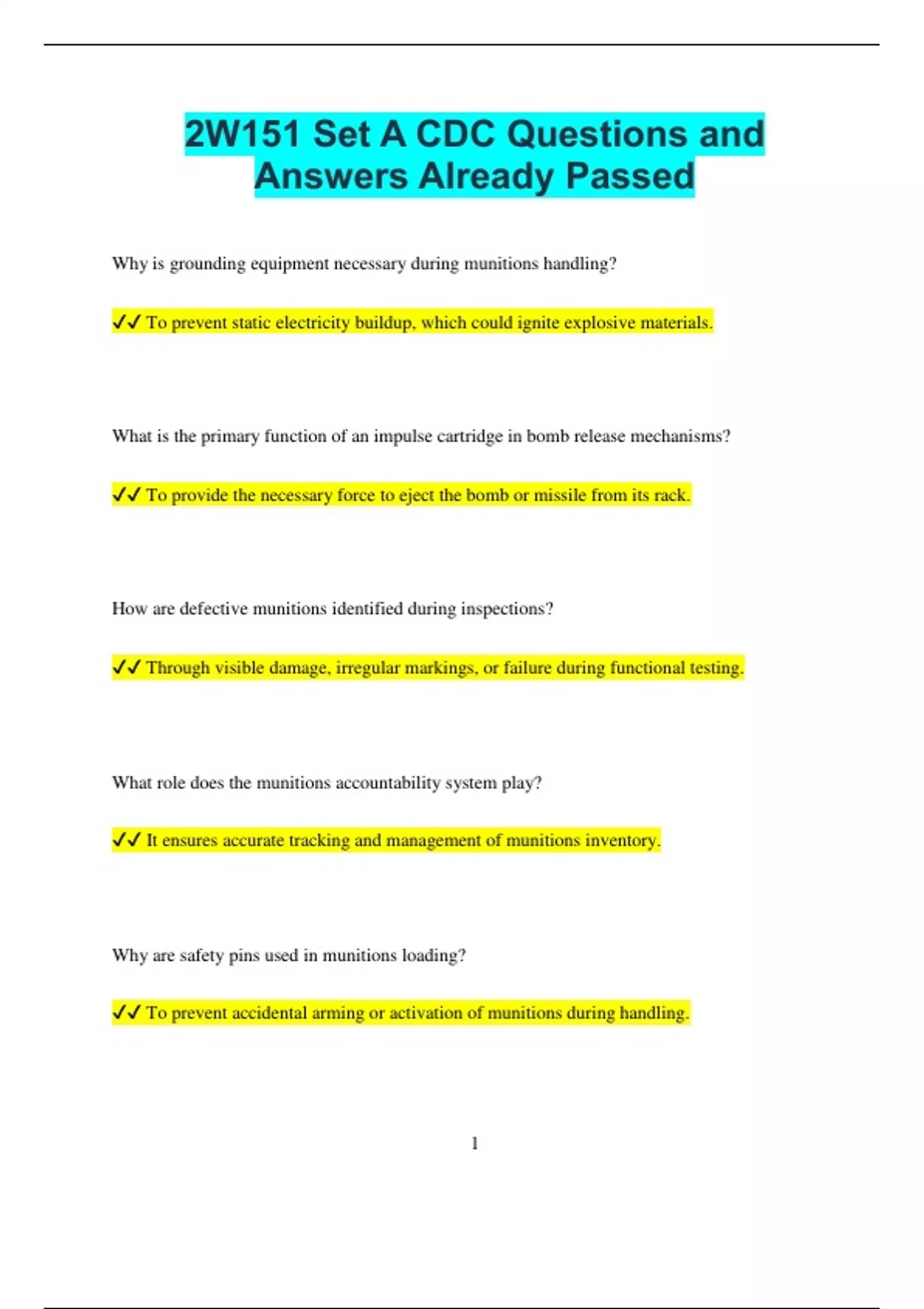 2W151 Set A CDC Questions and Answers Already Passed

Why is grounding equipment necessary during munitions handling?

✔✔ To prevent static electricity buildup, which could ignite explosive materials.

What is the primary function of an impulse cartridge in bomb release mechanisms?

✔✔ To provide the necessary force to eject the bomb or missile from its rack.

How are defective munitions identified during inspections?

✔✔ Through visible damage, irregular markings, or failure during functional testing.

What role does the munitions accountability system play?

✔✔ It ensures accurate tracking and management of munitions inventory.

Why are safety pins used in munitions loading?

✔✔ To prevent accidental arming or activation of munitions during handling.

1